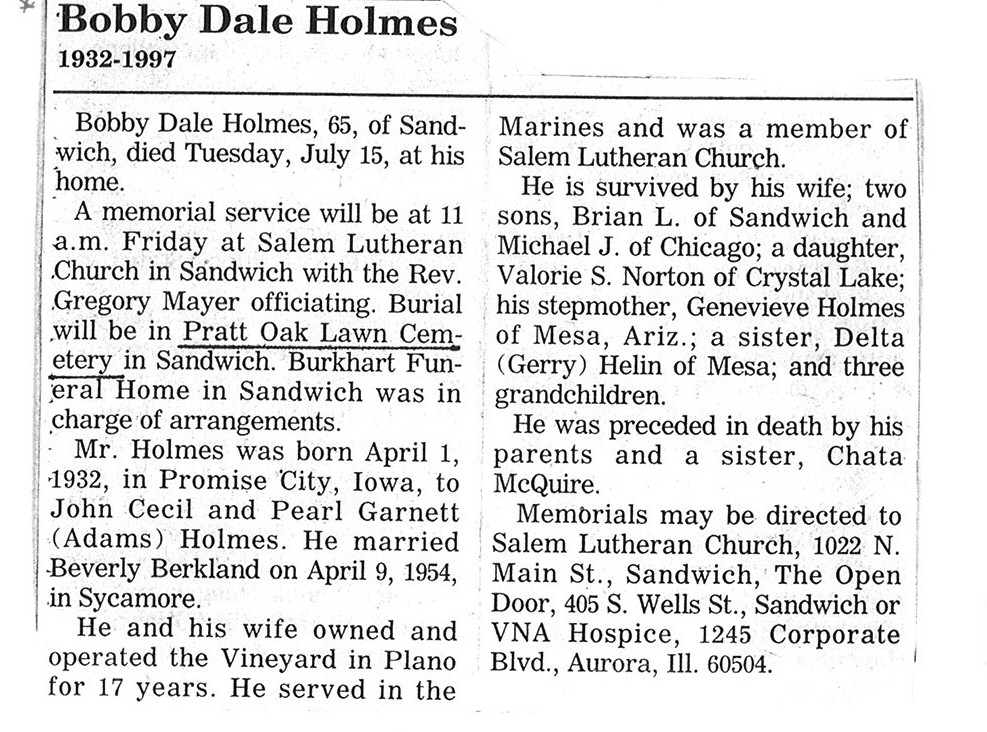 Bobby Dale Holmes
1932-1997

Bobby Dale Holmes, 65, of Sandwich, died Tuesday, July 15, at his home.

A memorial service will be at 11 a.m. Friday at Salem Lutheran Church in Sandwich with the Rev. Gregory Mayer officiating. Burial will be in Pratt Oak Lawn Cemetery in Sandwich. Burkhart Funeral Home in Sandwich was in charge of arrangements.

Mr. Holmes was born April 1, 1932, in Promise City, Iowa, to John Cecil and Pearl Garnett (Adams) Holmes. He married Beverly Berkland on April 9, 1954, in Sycamore.

He and his wife owned and operated the Vineyard in Plano for 17 years. He served in the Marines and was a member of Salem Lutheran Church.

He is survived by his wife; two sons, Brian L. of Sandwich and Michael J. of Chicago; a daughter, Valorie S. Norton of Crystal Lake; his stepmother, Genevieve Holmes of Mesa, Ariz.; a sister, Delta (Gerry) Helin of Mesa; and three grandchildren.

He was preceded in death by his parents and a sister, Chata McQuire.

Memorials may be directed to Salem Lutheran Church, 1022 N. Main St., Sandwich, The Open Door, 405 S. Wells St., Sandwich or VNA Hospice, 1245 Corporate Blvd., Aurora, Ill. 60504.